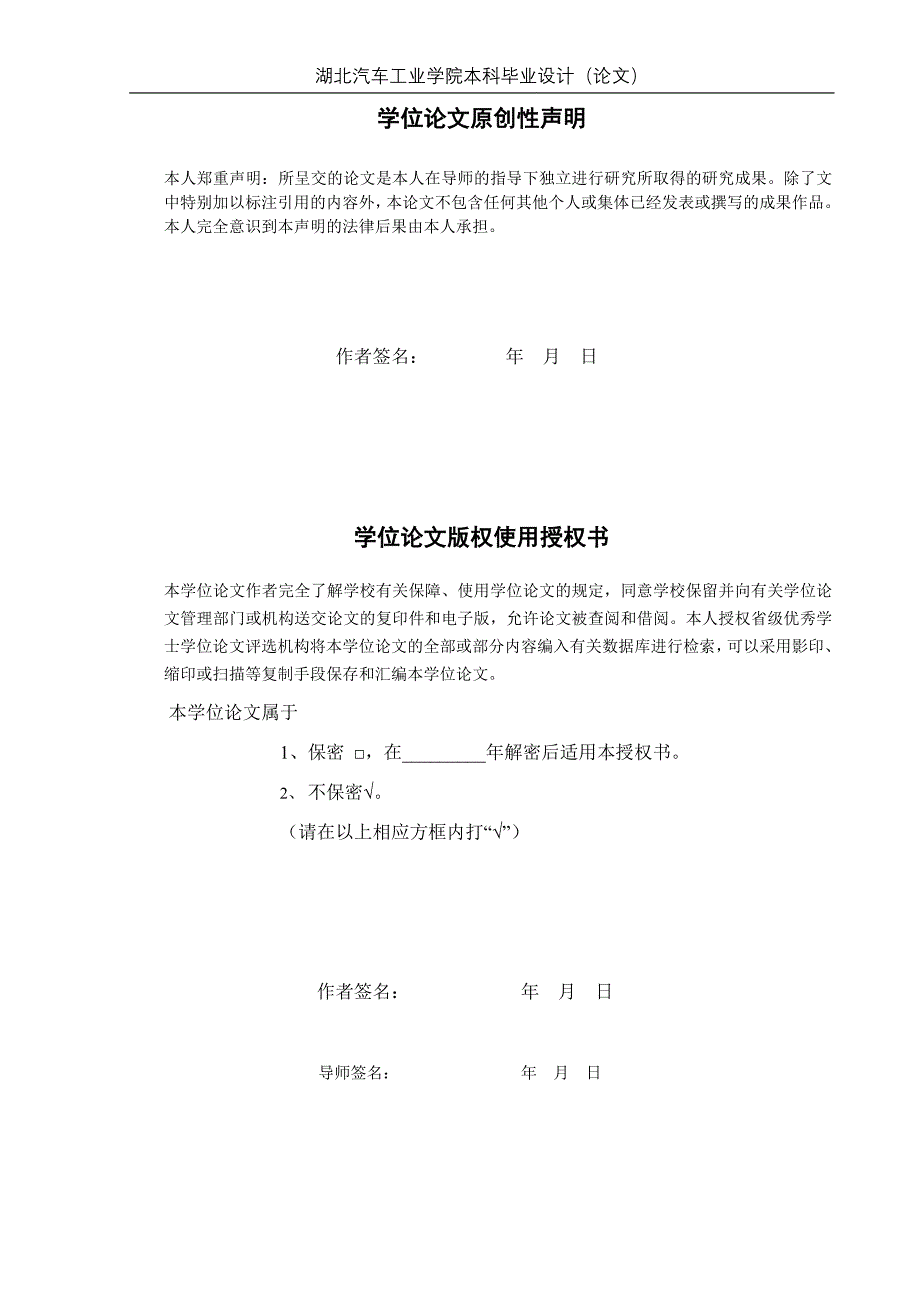 湖北汽车工业学院本科毕业设计（论文）

学位论文原创性声明

本人郑重声明：所呈交的论文是本人在导师的指导下独立进行研究所取得的研究成果。除了文中特别加以标注引用的内容外，本论文不包含任何其他个人或集体已经发表或撰写的成果作品。本人完全意识到本声明的法律后果由本人承担。

作者签名：　　　　年　月　日

学位论文版权使用授权书

本学位论文作者完全了解学校有关保障、使用学位论文的规定，同意学校保留并向有关学位论文管理部门或机构送交论文的复印件和电子版，允许论文被查阅和借阅。本人授权省级优秀学士学位论文评选机构将本学位论文的全部或部分内容编入有关数据库进行检索，可以采用影印、缩印或扫描等复制手段保存和汇编本学位论文。

本学位论文属于

1、保密 □，在_________年解密后适用本授权书。

2、不保密√。

（请在以上相应方框内打“√”）

作者签名：　　　　年　月　日

导师签名：　　　　年　月　日